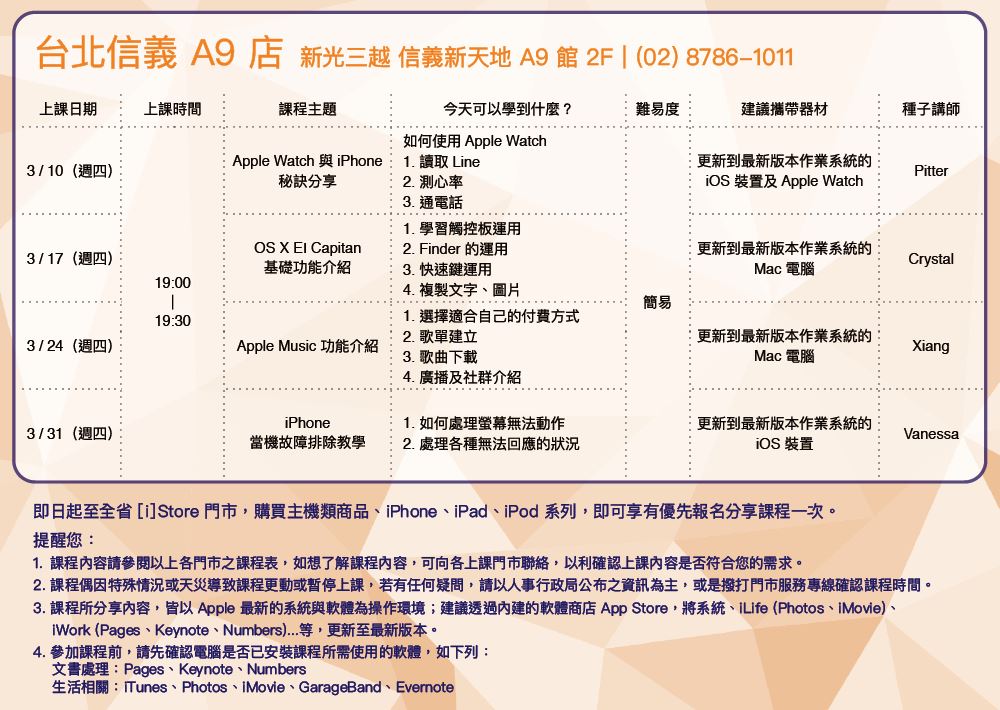 台北信義 A9 店 新光三越 信義新天地 A9 館 2F | (02) 8786-1011

| 上課日期 | 上課時間 | 課程主題 | 今天可以學到什麼？ | 難易度 | 建議攜帶器材 | 種子講師 |
|---|---|---|---|---|---|---|
| 3 / 10（週四） | 19:00 \| 19:30 | Apple Watch 與 iPhone 秘訣分享 | 如何使用 Apple Watch 1. 讀取 Line 2. 測心率 3. 通電話 | 簡易 | 更新到最新版本作業系統的 iOS 裝置及 Apple Watch | Pitter |
| 3 / 17（週四） | | OS X El Capitan 基礎功能介紹 | 1. 學習觸控板運用 2. Finder 的運用 3. 快速鍵運用 4. 複製文字、圖片 | | 更新到最新版本作業系統的 Mac 電腦 | Crystal |
| 3 / 24（週四） | | Apple Music 功能介紹 | 1. 選擇適合自己的付費方式 2. 歌單建立 3. 歌曲下載 4. 廣播及社群介紹 | | 更新到最新版本作業系統的 Mac 電腦 | Xiang |
| 3 / 31（週四） | | iPhone 當機故障排除教學 | 1. 如何處理螢幕無法動作 2. 處理各種無法回應的狀況 | | 更新到最新版本作業系統的 iOS 裝置 | Vanessa |

即日起至全省 [i]Store 門市，購買主機類商品、iPhone、iPad、iPod 系列，即可享有優先報名分享課程一次。

提醒您：
1. 課程內容請參閱以上各門市之課程表，如想了解課程內容，可向各上課門市聯絡，以利確認上課內容是否符合您的需求。
2. 課程偶因特殊情況或天災導致課程更動或暫停上課，若有任何疑問，請以人事行政局公布之資訊為主，或是撥打門市服務專線確認課程時間。
3. 課程所分享內容，皆以 Apple 最新的系統與軟體為操作環境；建議透過內建的軟體商店 App Store，將系統、iLife (Photos、iMovie)、iWork (Pages、Keynote、Numbers)...等，更新至最新版本。
4. 參加課程前，請先確認電腦是否已安裝課程所需使用的軟體，如下列：
文書處理：Pages、Keynote、Numbers
生活相關：iTunes、Photos、iMovie、GarageBand、Evernote